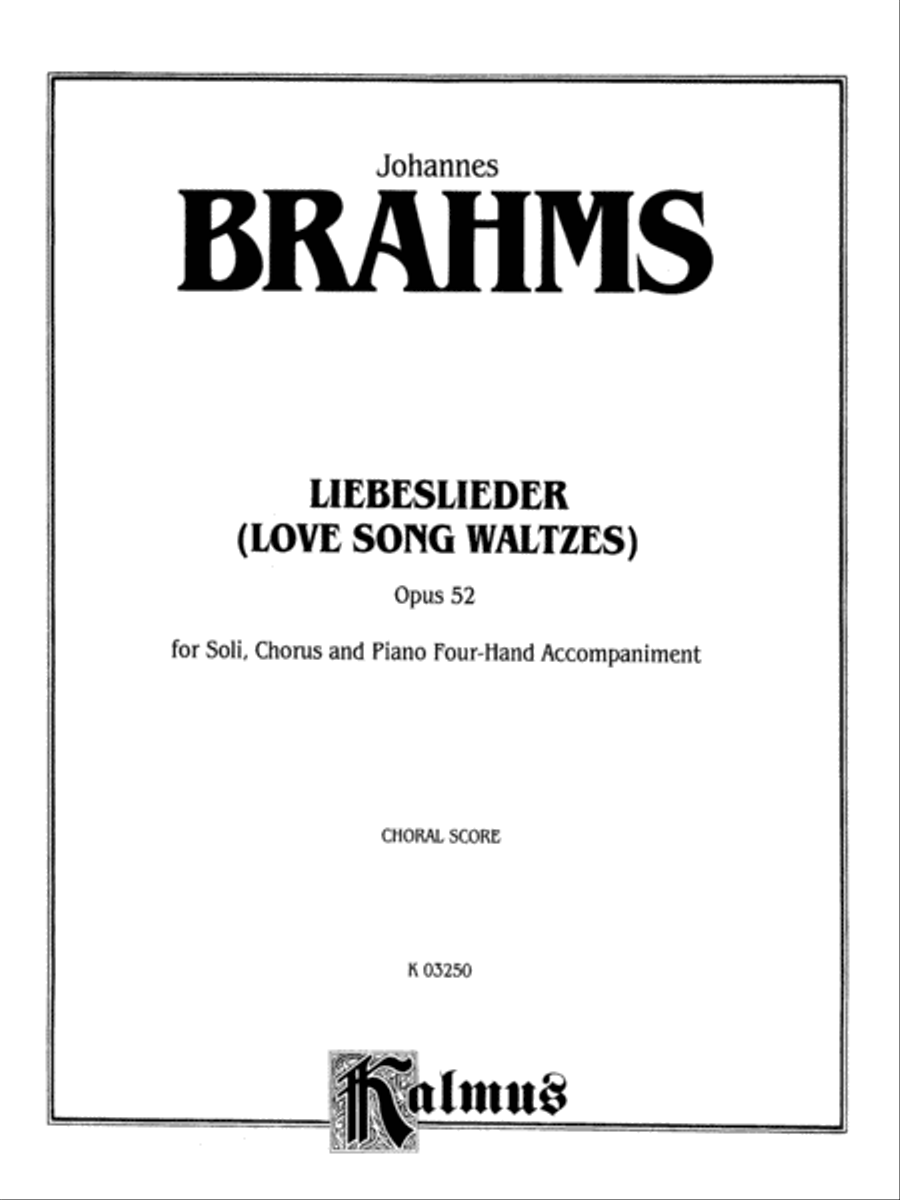 Johannes
BRAHMS

LIEBESLIEDER
(LOVE SONG WALTZES)

Opus 52

for Soli, Chorus and Piano Four-Hand Accompaniment

CHORAL SCORE

K 03250

Kalmus